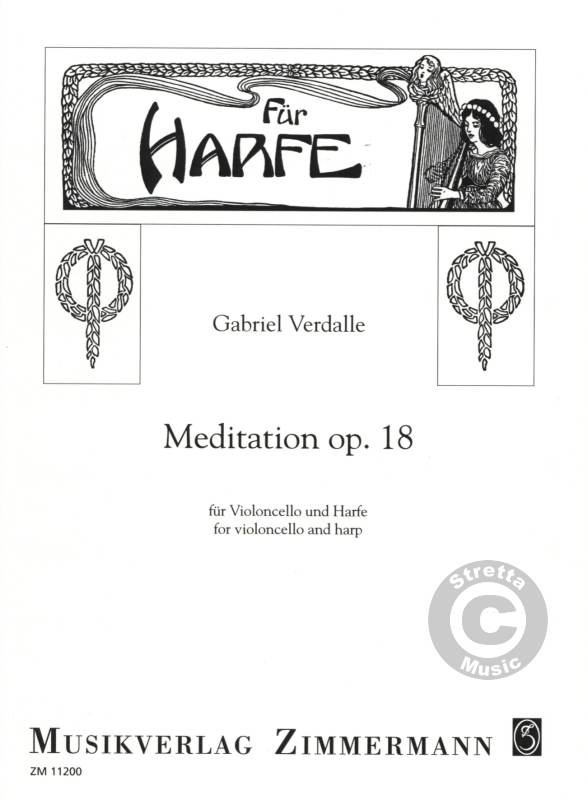 Für
HARFE

Gabriel Verdalle

Meditation op. 18

für Violoncello und Harfe
for violoncello and harp

Stretta
C
Music

MUSIKVERLAG ZIMMERMANN

ZM 11200